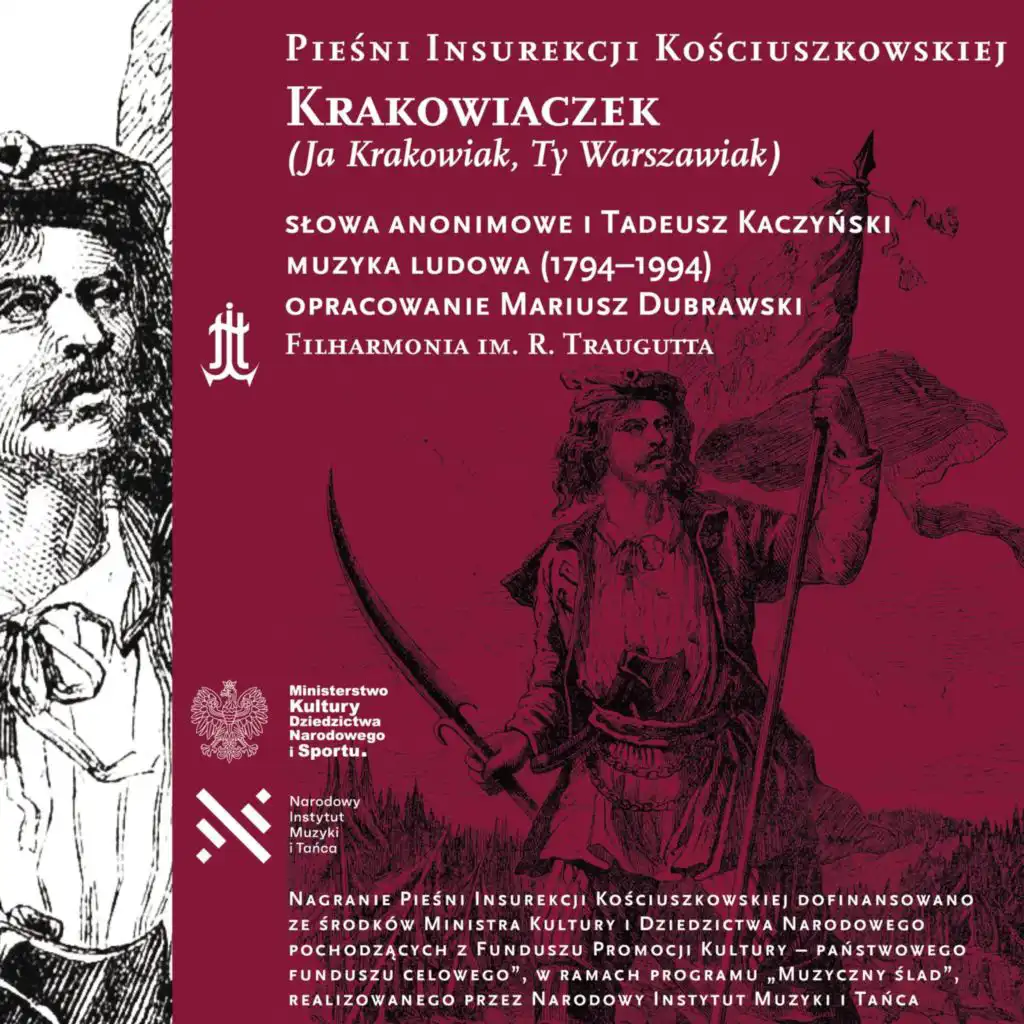 Pieśni Insurekcji Kościuszkowskiej

Krakowiaczek
(Ja Krakowiak, Ty Warszawiak)

słowa anonimowe i Tadeusz Kaczyński
muzyka ludowa (1794–1994)
opracowanie Mariusz Dubrawski
Filharmonia im. R. Traugutta

Ministerstwo
Kultury
Dziedzictwa
Narodowego
i Sportu.

Narodowy
Instytut
Muzyki
i Tańca

Nagranie Pieśni Insurekcji Kościuszkowskiej dofinansowano ze środków Ministra Kultury i Dziedzictwa Narodowego pochodzących z Funduszu Promocji Kultury – państwowego funduszu celowego", w ramach programu „Muzyczny ślad", realizowanego przez Narodowy Instytut Muzyki i Tańca